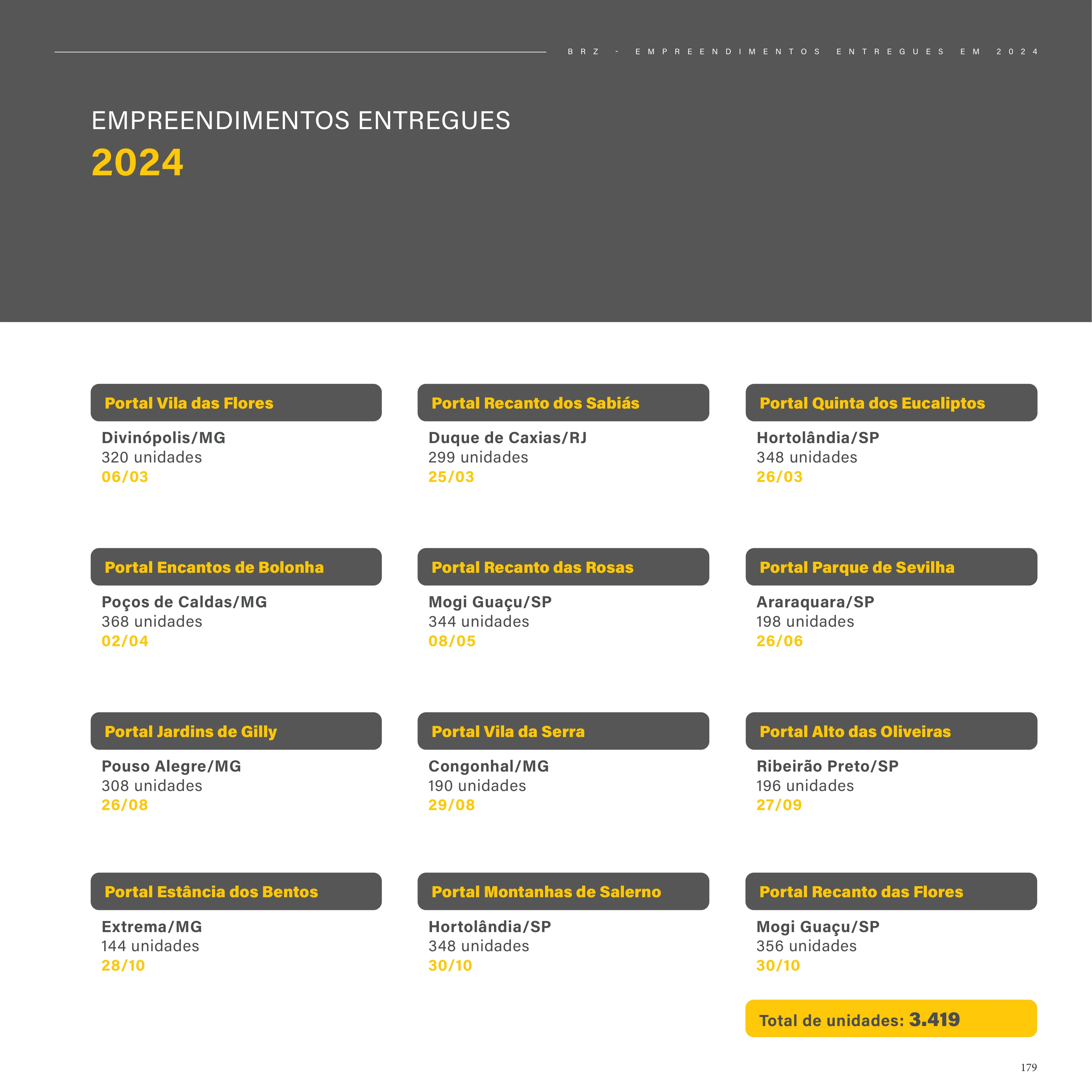 BRZ - EMPREENDIMENTOS ENTREGUES EM 2024

EMPREENDIMENTOS ENTREGUES
2024

Portal Vila das Flores
Divinópolis/MG
320 unidades
06/03

Portal Recanto dos Sabiás
Duque de Caxias/RJ
299 unidades
25/03

Portal Quinta dos Eucaliptos
Hortolândia/SP
348 unidades
26/03

Portal Encantos de Bolonha
Poços de Caldas/MG
368 unidades
02/04

Portal Recanto das Rosas
Mogi Guaçu/SP
344 unidades
08/05

Portal Parque de Sevilha
Araraquara/SP
198 unidades
26/06

Portal Jardins de Gilly
Pouso Alegre/MG
308 unidades
26/08

Portal Vila da Serra
Congonhal/MG
190 unidades
29/08

Portal Alto das Oliveiras
Ribeirão Preto/SP
196 unidades
27/09

Portal Estância dos Bentos
Extrema/MG
144 unidades
28/10

Portal Montanhas de Salerno
Hortolândia/SP
348 unidades
30/10

Portal Recanto das Flores
Mogi Guaçu/SP
356 unidades
30/10

Total de unidades: 3.419

179